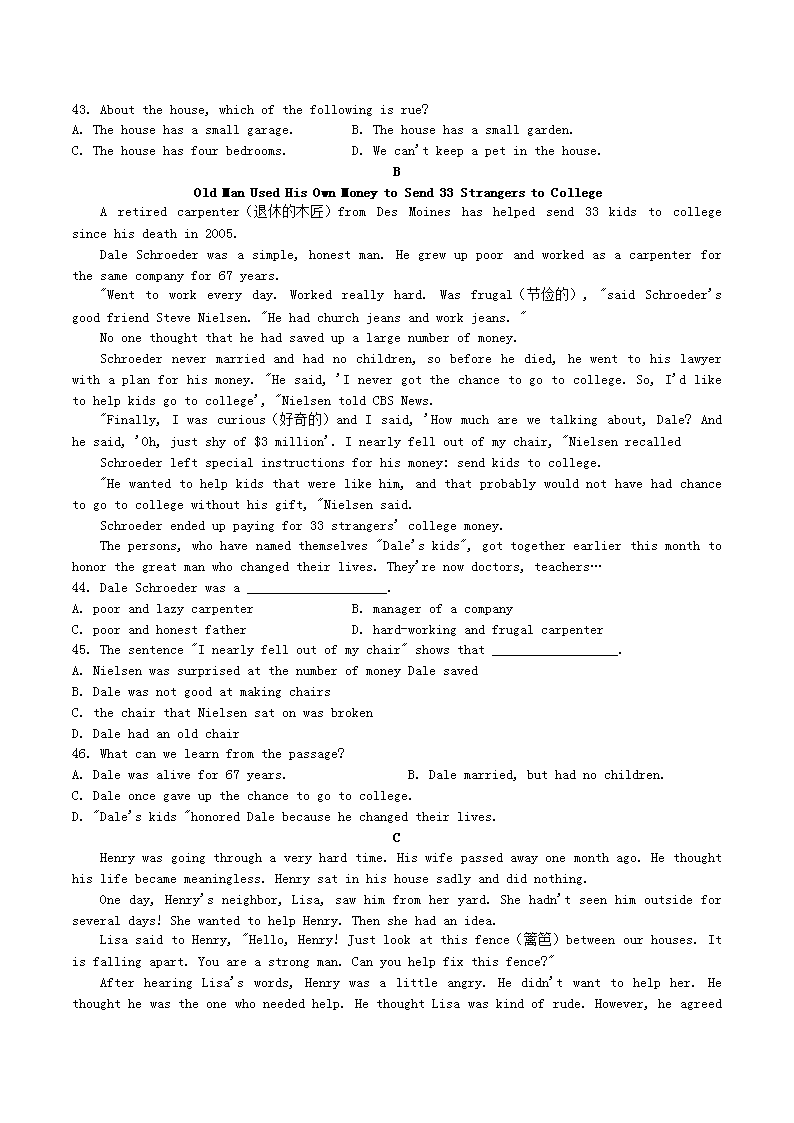 43. About the house, which of the following is rue?
A. The house has a small garage.
B. The house has a small garden.
C. The house has four bedrooms.
D. We can't keep a pet in the house.

B

Old Man Used His Own Money to Send 33 Strangers to College

A retired carpenter（退休的木匠）from Des Moines has helped send 33 kids to college since his death in 2005.

Dale Schroeder was a simple, honest man. He grew up poor and worked as a carpenter for the same company for 67 years.

"Went to work every day. Worked really hard. Was frugal（节俭的）, "said Schroeder's good friend Steve Nielsen. "He had church jeans and work jeans. "

No one thought that he had saved up a large number of money.

Schroeder never married and had no children, so before he died, he went to his lawyer with a plan for his money. "He said, 'I never got the chance to go to college. So, I'd like to help kids go to college', "Nielsen told CBS News.

"Finally, I was curious（好奇的）and I said, 'How much are we talking about, Dale? And he said, 'Oh, just shy of $3 million'. I nearly fell out of my chair, "Nielsen recalled

Schroeder left special instructions for his money: send kids to college.

"He wanted to help kids that were like him, and that probably would not have had chance to go to college without his gift, "Nielsen said.

Schroeder ended up paying for 33 strangers' college money.

The persons, who have named themselves "Dale's kids", got together earlier this month to honor the great man who changed their lives. They're now doctors, teachers…

44. Dale Schroeder was a ____________________.
A. poor and lazy carpenter
B. manager of a company
C. poor and honest father
D. hard-working and frugal carpenter

45. The sentence "I nearly fell out of my chair" shows that __________________.
A. Nielsen was surprised at the number of money Dale saved
B. Dale was not good at making chairs
C. the chair that Nielsen sat on was broken
D. Dale had an old chair

46. What can we learn from the passage?
A. Dale was alive for 67 years.
B. Dale married, but had no children.
C. Dale once gave up the chance to go to college.
D. "Dale's kids "honored Dale because he changed their lives.

C

Henry was going through a very hard time. His wife passed away one month ago. He thought his life became meaningless. Henry sat in his house sadly and did nothing.

One day, Henry's neighbor, Lisa, saw him from her yard. She hadn't seen him outside for several days! She wanted to help Henry. Then she had an idea.

Lisa said to Henry, "Hello, Henry! Just look at this fence（篱笆）between our houses. It is falling apart. You are a strong man. Can you help fix this fence?"

After hearing Lisa's words, Henry was a little angry. He didn't want to help her. He thought he was the one who needed help. He thought Lisa was kind of rude. However, he agreed